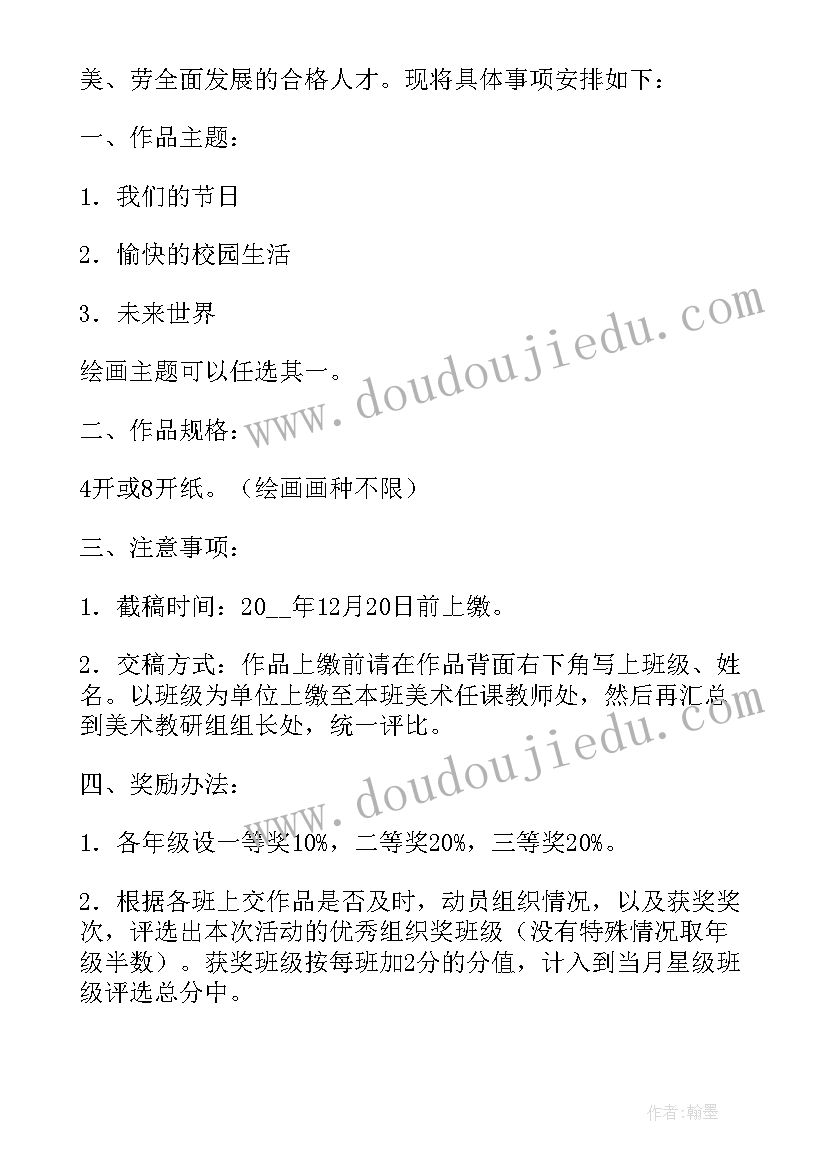 美、劳全面发展的合格人才。现将具体事项安排如下：

一、作品主题：

1．我们的节日

2．愉快的校园生活

3．未来世界

绘画主题可以任选其一。

二、作品规格：

4开或8开纸。（绘画画种不限）

三、注意事项：

1．截稿时间：20__年12月20日前上缴。

2．交稿方式：作品上缴前请在作品背面右下角写上班级、姓名。以班级为单位上缴至本班美术任课教师处，然后再汇总到美术教研组组长处，统一评比。

四、奖励办法：

1．各年级设一等奖10%，二等奖20%，三等奖20%。

2．根据各班上交作品是否及时，动员组织情况，以及获奖奖次，评选出本次活动的优秀组织奖班级（没有特殊情况取年级半数）。获奖班级按每班加2分的分值，计入到当月星级班级评选总分中。

www.doudoujiedu.com

www.doudoujiedu.com

作者:翰墨